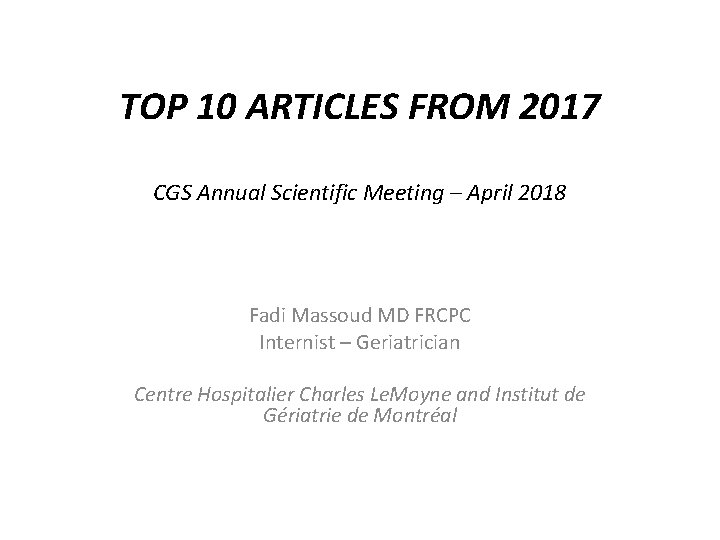 TOP 10 ARTICLES FROM 2017

CGS Annual Scientific Meeting – April 2018

Fadi Massoud MD FRCPC
Internist – Geriatrician

Centre Hospitalier Charles LeMoyne and Institut de Gériatrie de Montréal